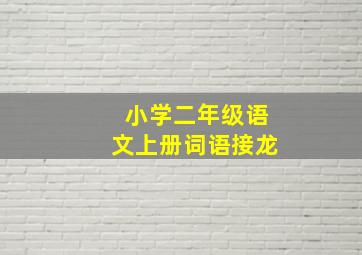 小学二年级语文上册词语接龙